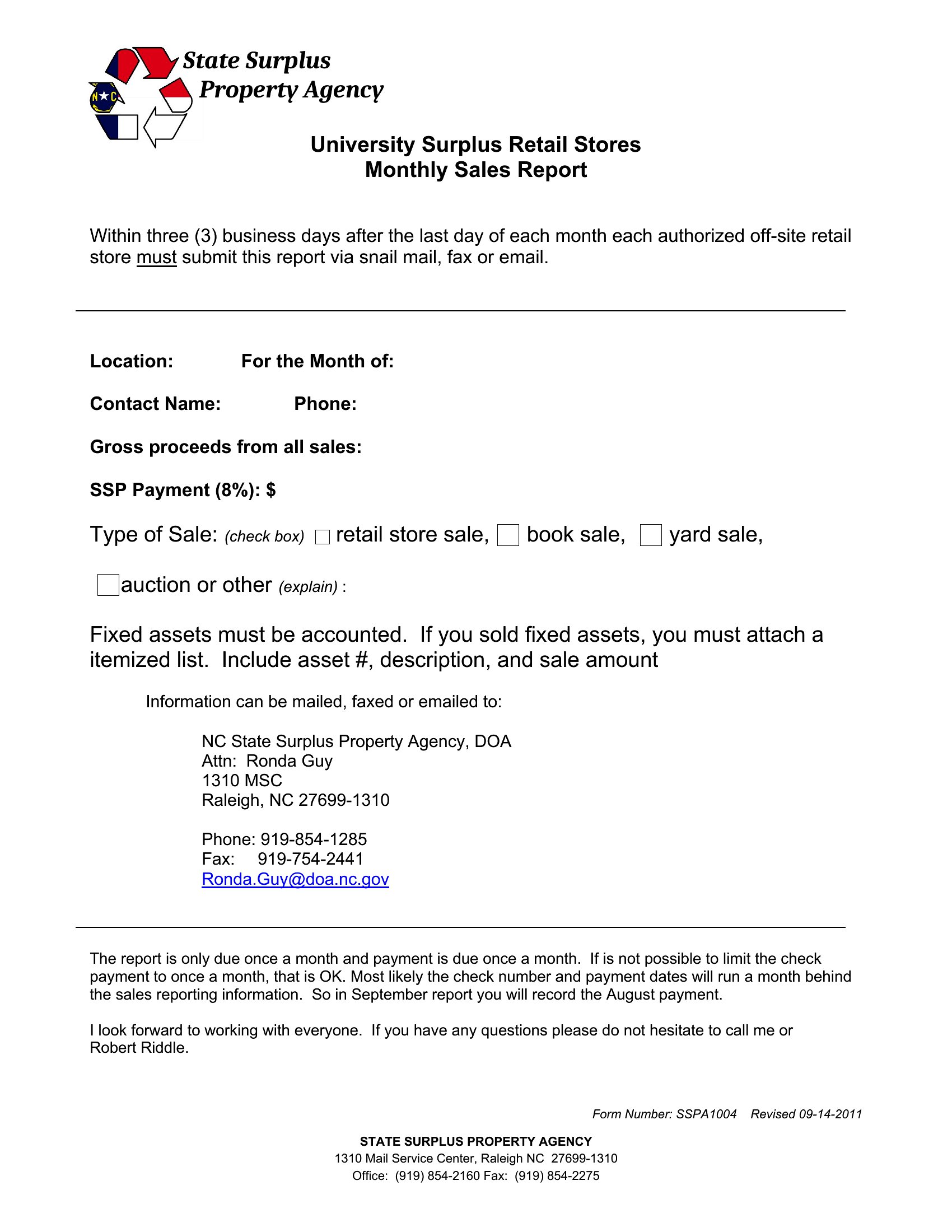 N★C

State Surplus
Property Agency

University Surplus Retail Stores
Monthly Sales Report

Within three (3) business days after the last day of each month each authorized off-site retail store must submit this report via snail mail, fax or email.

Location: For the Month of:

Contact Name: Phone:

Gross proceeds from all sales:

SSP Payment (8%): $

Type of Sale: (check box) ☐ retail store sale, ☐ book sale, ☐ yard sale,

☐ auction or other (explain) :

Fixed assets must be accounted. If you sold fixed assets, you must attach a itemized list. Include asset #, description, and sale amount

Information can be mailed, faxed or emailed to:

NC State Surplus Property Agency, DOA
Attn: Ronda Guy
1310 MSC
Raleigh, NC 27699-1310

Phone: 919-854-1285
Fax: 919-754-2441
Ronda.Guy@doa.nc.gov

The report is only due once a month and payment is due once a month. If is not possible to limit the check payment to once a month, that is OK. Most likely the check number and payment dates will run a month behind the sales reporting information. So in September report you will record the August payment.

I look forward to working with everyone. If you have any questions please do not hesitate to call me or Robert Riddle.

Form Number: SSPA1004 Revised 09-14-2011

STATE SURPLUS PROPERTY AGENCY
1310 Mail Service Center, Raleigh NC 27699-1310
Office: (919) 854-2160 Fax: (919) 854-2275